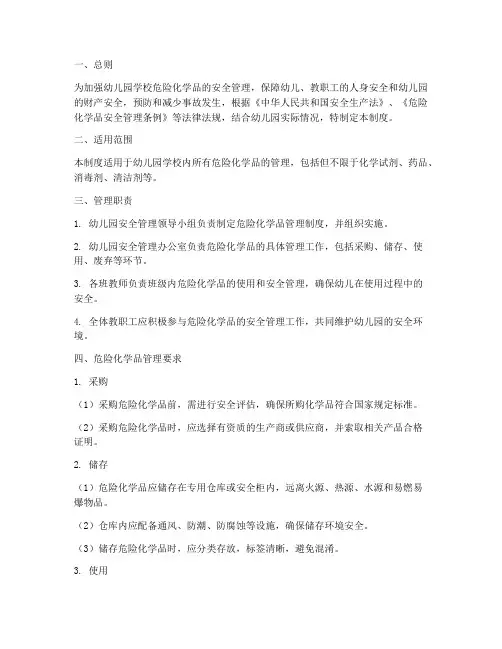 一、总则

为加强幼儿园学校危险化学品的安全管理，保障幼儿、教职工的人身安全和幼儿园的财产安全，预防和减少事故发生，根据《中华人民共和国安全生产法》、《危险化学品安全管理条例》等法律法规，结合幼儿园实际情况，特制定本制度。

二、适用范围

本制度适用于幼儿园学校内所有危险化学品的管理，包括但不限于化学试剂、药品、消毒剂、清洁剂等。

三、管理职责

1. 幼儿园安全管理领导小组负责制定危险化学品管理制度，并组织实施。

2. 幼儿园安全管理办公室负责危险化学品的具体管理工作，包括采购、储存、使用、废弃等环节。

3. 各班教师负责班级内危险化学品的使用和安全管理，确保幼儿在使用过程中的安全。

4. 全体教职工应积极参与危险化学品的安全管理工作，共同维护幼儿园的安全环境。

四、危险化学品管理要求

1. 采购

（1）采购危险化学品前，需进行安全评估，确保所购化学品符合国家规定标准。

（2）采购危险化学品时，应选择有资质的生产商或供应商，并索取相关产品合格证明。

2. 储存

（1）危险化学品应储存在专用仓库或安全柜内，远离火源、热源、水源和易燃易爆物品。

（2）仓库内应配备通风、防潮、防腐蚀等设施，确保储存环境安全。

（3）储存危险化学品时，应分类存放，标签清晰，避免混淆。

3. 使用